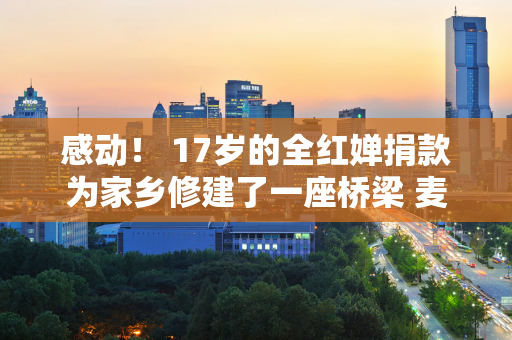 感动！ 17岁的全红婵捐款为家乡修建了一座桥梁 麦